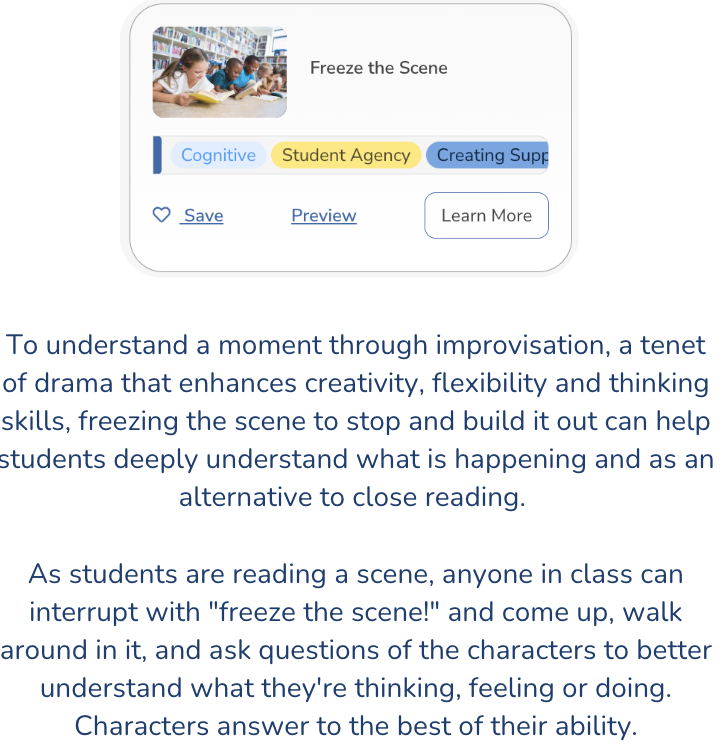 Freeze the Scene

Cognitive Student Agency Creating Supp

Save Preview Learn More

To understand a moment through improvisation, a tenet of drama that enhances creativity, flexibility and thinking skills, freezing the scene to stop and build it out can help students deeply understand what is happening and as an alternative to close reading.

As students are reading a scene, anyone in class can interrupt with "freeze the scene!" and come up, walk around in it, and ask questions of the characters to better understand what they're thinking, feeling or doing. Characters answer to the best of their ability.